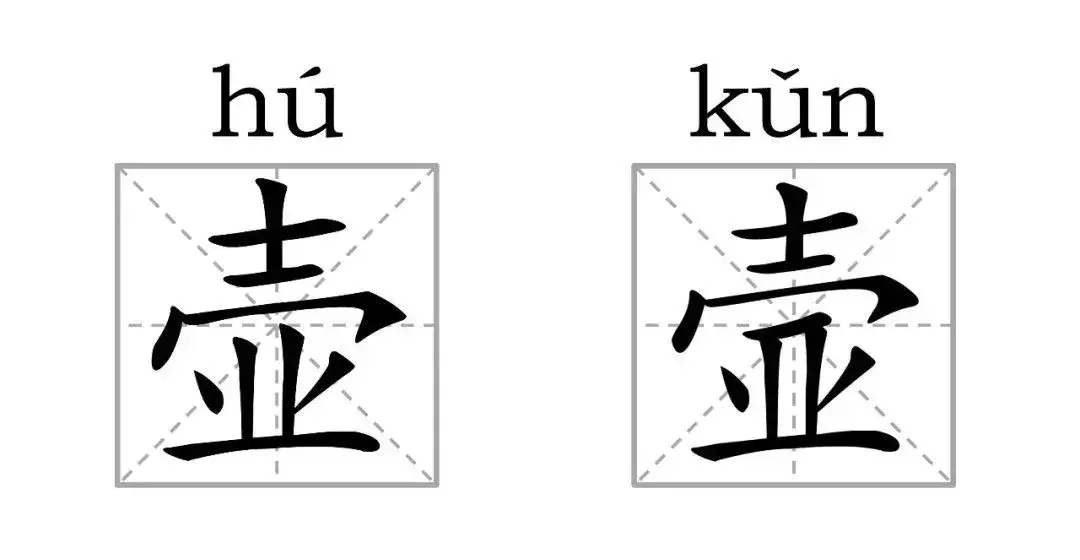 hú
壶

kǔn
壸